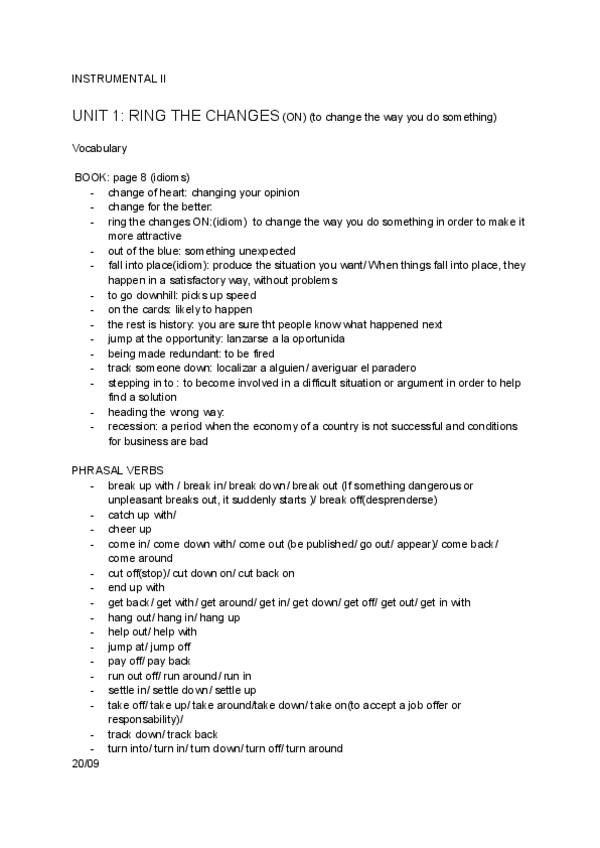 INSTRUMENTAL II

UNIT 1: RING THE CHANGES (ON) (to change the way you do something)

Vocabulary

BOOK: page 8 (idioms)
- change of heart: changing your opinion
- change for the better:
- ring the changes ON:(idiom) to change the way you do something in order to make it more attractive
- out of the blue: something unexpected
- fall into place(idiom): produce the situation you want/ When things fall into place, they happen in a satisfactory way, without problems
- to go downhill: picks up speed
- on the cards: likely to happen
- the rest is history: you are sure tht people know what happened next
- jump at the opportunity: lanzarse a la oportunida
- being made redundant: to be fired
- track someone down: localizar a alguien/ averiguar el paradero
- stepping in to : to become involved in a difficult situation or argument in order to help find a solution
- heading the wrong way:
- recession: a period when the economy of a country is not successful and conditions for business are bad

PHRASAL VERBS
- break up with / break in/ break down/ break out (If something dangerous or unpleasant breaks out, it suddenly starts )/ break off(desprenderse)
- catch up with/
- cheer up
- come in/ come down with/ come out (be published/ go out/ appear)/ come back/ come around
- cut off(stop)/ cut down on/ cut back on
- end up with
- get back/ get with/ get around/ get in/ get down/ get off/ get out/ get in with
- hang out/ hang in/ hang up
- help out/ help with
- jump at/ jump off
- pay off/ pay back
- run out off/ run around/ run in
- settle in/ settle down/ settle up
- take off/ take up/ take around/take down/ take on(to accept a job offer or responsability)/
- track down/ track back
- turn into/ turn in/ turn down/ turn off/ turn around
20/09